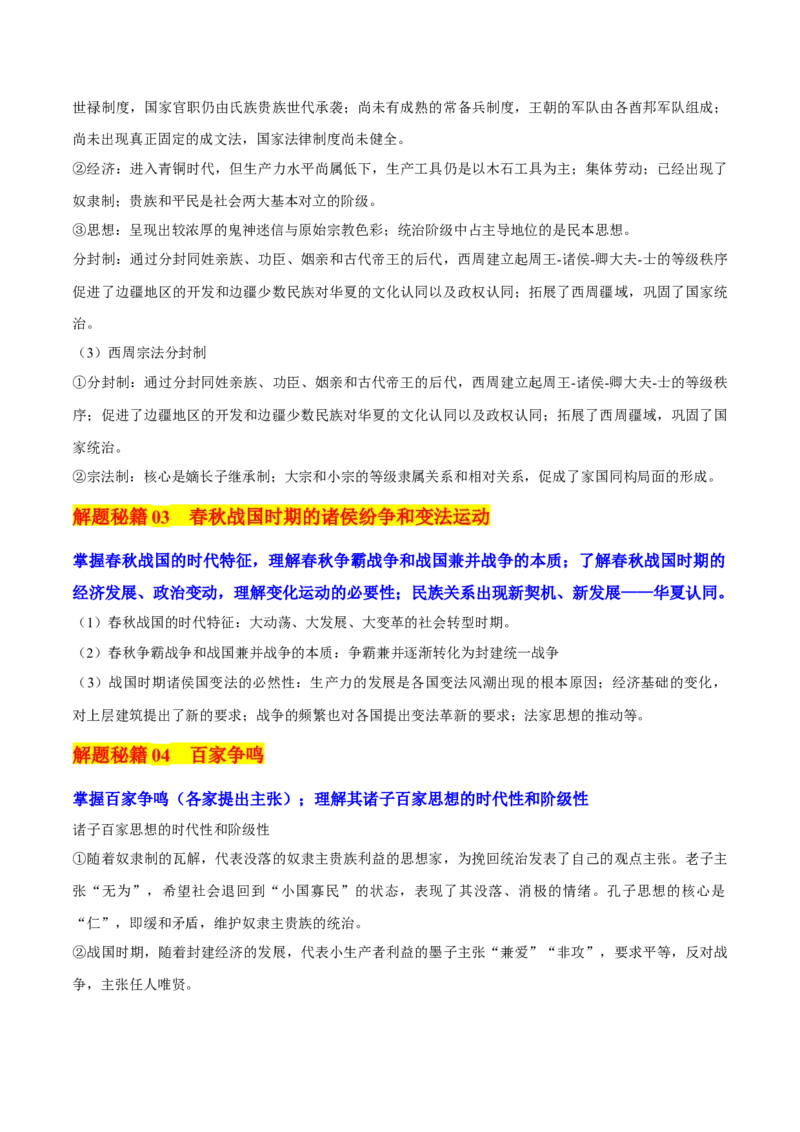 世禄制度，国家官职仍由氏族贵族世代承袭；尚未有成熟的常备兵制度，王朝的军队由各酋邦军队组成；尚未出现真正固定的成文法，国家法律制度尚未健全。

②经济：进入青铜时代，但生产力水平尚属低下，生产工具仍是以木石工具为主；集体劳动；已经出现了奴隶制；贵族和平民是社会两大基本对立的阶级。

③思想：呈现出较浓厚的鬼神迷信与原始宗教色彩；统治阶级中占主导地位的是民本思想。

分封制：通过分封同姓亲族、功臣、姻亲和古代帝王的后代，西周建立起周王-诸侯-卿大夫-士的等级秩序促进了边疆地区的开发和边疆少数民族对华夏的文化认同以及政权认同；拓展了西周疆域，巩固了国家统治。

（3）西周宗法分封制

①分封制：通过分封同姓亲族、功臣、姻亲和古代帝王的后代，西周建立起周王-诸侯-卿大夫-士的等级秩序；促进了边疆地区的开发和边疆少数民族对华夏的文化认同以及政权认同；拓展了西周疆域，巩固了国家统治。

②宗法制：核心是嫡长子继承制；大宗和小宗的等级隶属关系和相对关系，促成了家国同构局面的形成。

解题秘籍03 春秋战国时期的诸侯纷争和变法运动

掌握春秋战国的时代特征，理解春秋争霸战争和战国兼并战争的本质；了解春秋战国时期的经济发展、政治变动，理解变化运动的必要性；民族关系出现新契机、新发展——华夏认同。

（1）春秋战国的时代特征：大动荡、大发展、大变革的社会转型时期。

（2）春秋争霸战争和战国兼并战争的本质：争霸兼并逐渐转化为封建统一战争

（3）战国时期诸侯国变法的必然性：生产力的发展是各国变法风潮出现的根本原因；经济基础的变化，对上层建筑提出了新的要求；战争的频繁也对各国提出变法革新的要求；法家思想的推动等。

解题秘籍04 百家争鸣

掌握百家争鸣（各家提出主张）；理解其诸子百家思想的时代性和阶级性

诸子百家思想的时代性和阶级性

①随着奴隶制的瓦解，代表没落的奴隶主贵族利益的思想家，为挽回统治发表了自己的观点主张。老子主张“无为”，希望社会退回到“小国寡民”的状态，表现了其没落、消极的情绪。孔子思想的核心是“仁”，即缓和矛盾，维护奴隶主贵族的统治。

②战国时期，随着封建经济的发展，代表小生产者利益的墨子主张“兼爱”“非攻”，要求平等，反对战争，主张任人唯贤。